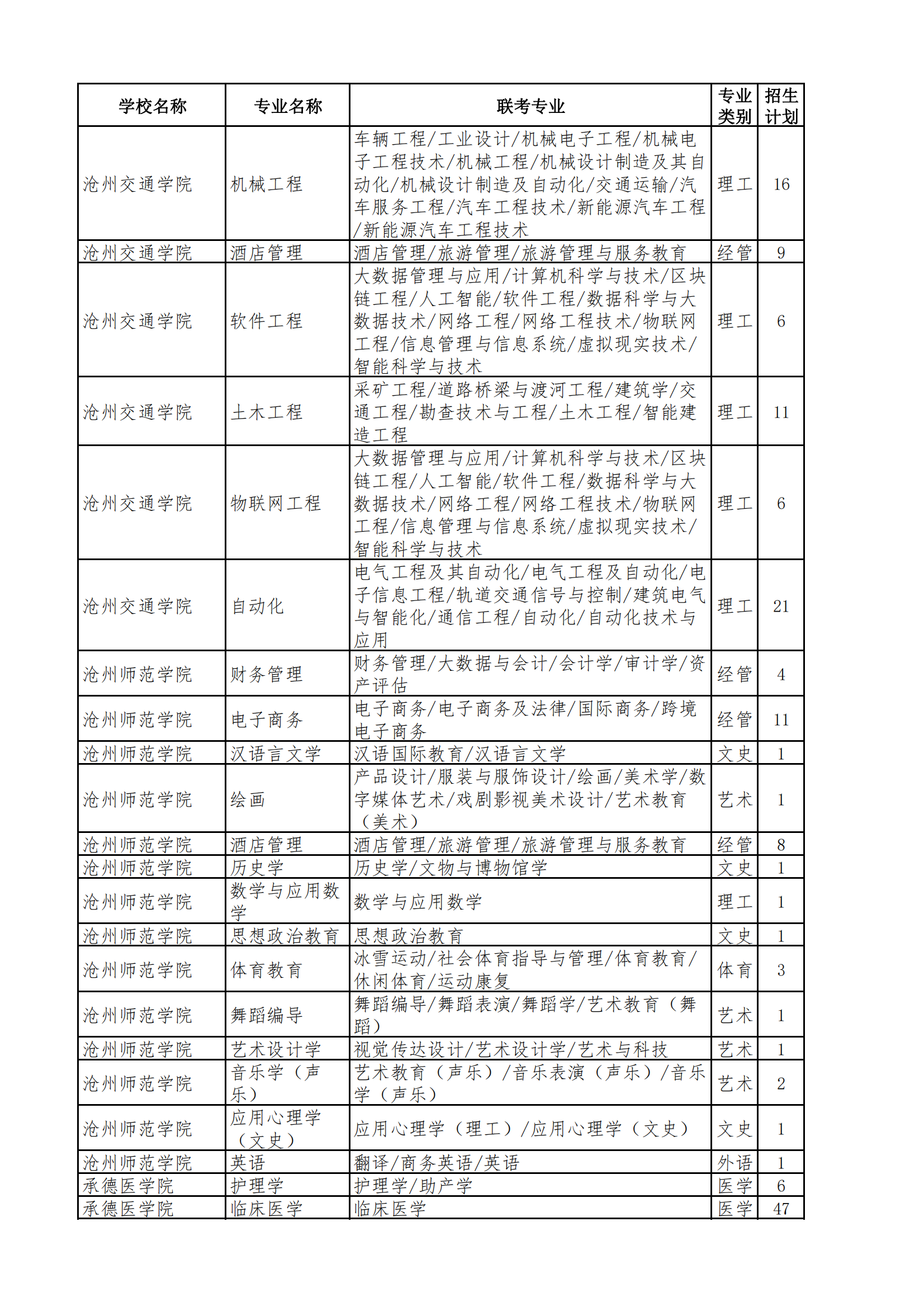 | 学校名称 | 专业名称 | 联考专业 | 专业类别 | 招生计划 |
|---|---|---|---|---|
| 沧州交通学院 | 机械工程 | 车辆工程/工业设计/机械电子工程/机械电子工程技术/机械工程/机械设计制造及其自动化/机械设计制造及自动化/交通运输/汽车服务工程/汽车工程技术/新能源汽车工程/新能源汽车工程技术 | 理工 | 16 |
| 沧州交通学院 | 酒店管理 | 酒店管理/旅游管理/旅游管理与服务教育 | 经管 | 9 |
| 沧州交通学院 | 软件工程 | 大数据管理与应用/计算机科学与技术/区块链工程/人工智能/软件工程/数据科学与大数据技术/网络工程/网络工程技术/物联网工程/信息管理与信息系统/虚拟现实技术/智能科学与技术 | 理工 | 6 |
| 沧州交通学院 | 土木工程 | 采矿工程/道路桥梁与渡河工程/建筑学/交通工程/勘查技术与工程/土木工程/智能建造工程 | 理工 | 11 |
| 沧州交通学院 | 物联网工程 | 大数据管理与应用/计算机科学与技术/区块链工程/人工智能/软件工程/数据科学与大数据技术/网络工程/网络工程技术/物联网工程/信息管理与信息系统/虚拟现实技术/智能科学与技术 | 理工 | 6 |
| 沧州交通学院 | 自动化 | 电气工程及其自动化/电气工程及自动化/电子信息工程/轨道交通信号与控制/建筑电气与智能化/通信工程/自动化/自动化技术与应用 | 理工 | 21 |
| 沧州师范学院 | 财务管理 | 财务管理/大数据与会计/会计学/审计学/资产评估 | 经管 | 4 |
| 沧州师范学院 | 电子商务 | 电子商务/电子商务及法律/国际商务/跨境电子商务 | 经管 | 11 |
| 沧州师范学院 | 汉语言文学 | 汉语国际教育/汉语言文学 | 文史 | 1 |
| 沧州师范学院 | 绘画 | 产品设计/服装与服饰设计/绘画/美术学/数字媒体艺术/戏剧影视美术设计/艺术教育（美术） | 艺术 | 1 |
| 沧州师范学院 | 酒店管理 | 酒店管理/旅游管理/旅游管理与服务教育 | 经管 | 8 |
| 沧州师范学院 | 历史学 | 历史学/文物与博物馆学 | 文史 | 1 |
| 沧州师范学院 | 数学与应用数学 | 数学与应用数学 | 理工 | 1 |
| 沧州师范学院 | 思想政治教育 | 思想政治教育 | 文史 | 1 |
| 沧州师范学院 | 体育教育 | 冰雪运动/社会体育指导与管理/体育教育/休闲体育/运动康复 | 体育 | 3 |
| 沧州师范学院 | 舞蹈编导 | 舞蹈编导/舞蹈表演/舞蹈学/艺术教育（舞蹈） | 艺术 | 1 |
| 沧州师范学院 | 艺术设计学 | 视觉传达设计/艺术设计学/艺术与科技 | 艺术 | 1 |
| 沧州师范学院 | 音乐学（声乐） | 艺术教育（声乐）/音乐表演（声乐）/音乐学（声乐） | 艺术 | 2 |
| 沧州师范学院 | 应用心理学（文史） | 应用心理学（理工）/应用心理学（文史） | 文史 | 1 |
| 沧州师范学院 | 英语 | 翻译/商务英语/英语 | 外语 | 1 |
| 承德医学院 | 护理学 | 护理学/助产学 | 医学 | 6 |
| 承德医学院 | 临床医学 | 临床医学 | 医学 | 47 |